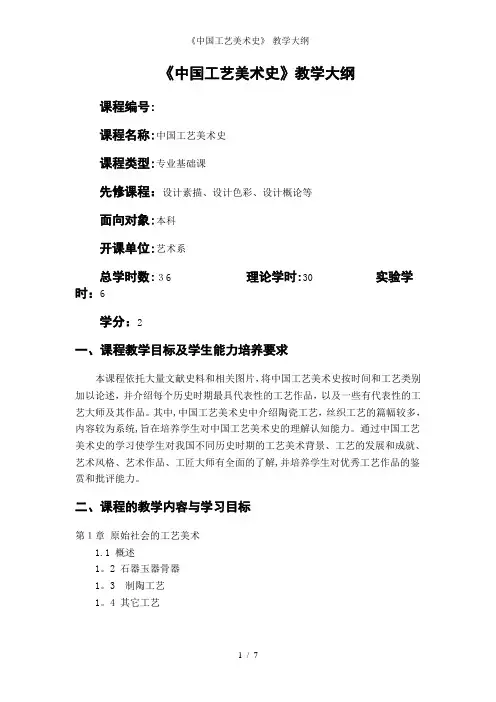 《中国工艺美术史》 教学大纲

《中国工艺美术史》教学大纲

课程编号：

课程名称：中国工艺美术史

课程类型：专业基础课

先修课程： 设计素描、设计色彩、设计概论等

面向对象：本科

开课单位：艺术系

总学时数：36 理论学时：30 实验学时：6

学分：2

一、课程教学目标及学生能力培养要求

本课程依托大量文献史料和相关图片，将中国工艺美术史按时间和工艺类别加以论述，并介绍每个历史时期最具代表性的工艺作品，以及一些有代表性的工艺大师及其作品。其中，中国工艺美术史中介绍陶瓷工艺，丝织工艺的篇幅较多，内容较为系统，旨在培养学生对中国工艺美术史的理解认知能力。通过中国工艺美术史的学习使学生对我国不同历史时期的工艺美术背景、工艺的发展和成就、艺术风格、艺术作品、工匠大师有全面的了解，并培养学生对优秀工艺作品的鉴赏和批评能力。

二、课程的教学内容与学习目标

第1章 原始社会的工艺美术
1.1 概述
1。2 石器玉器骨器
1。3 制陶工艺
1。4 其它工艺

1 / 7